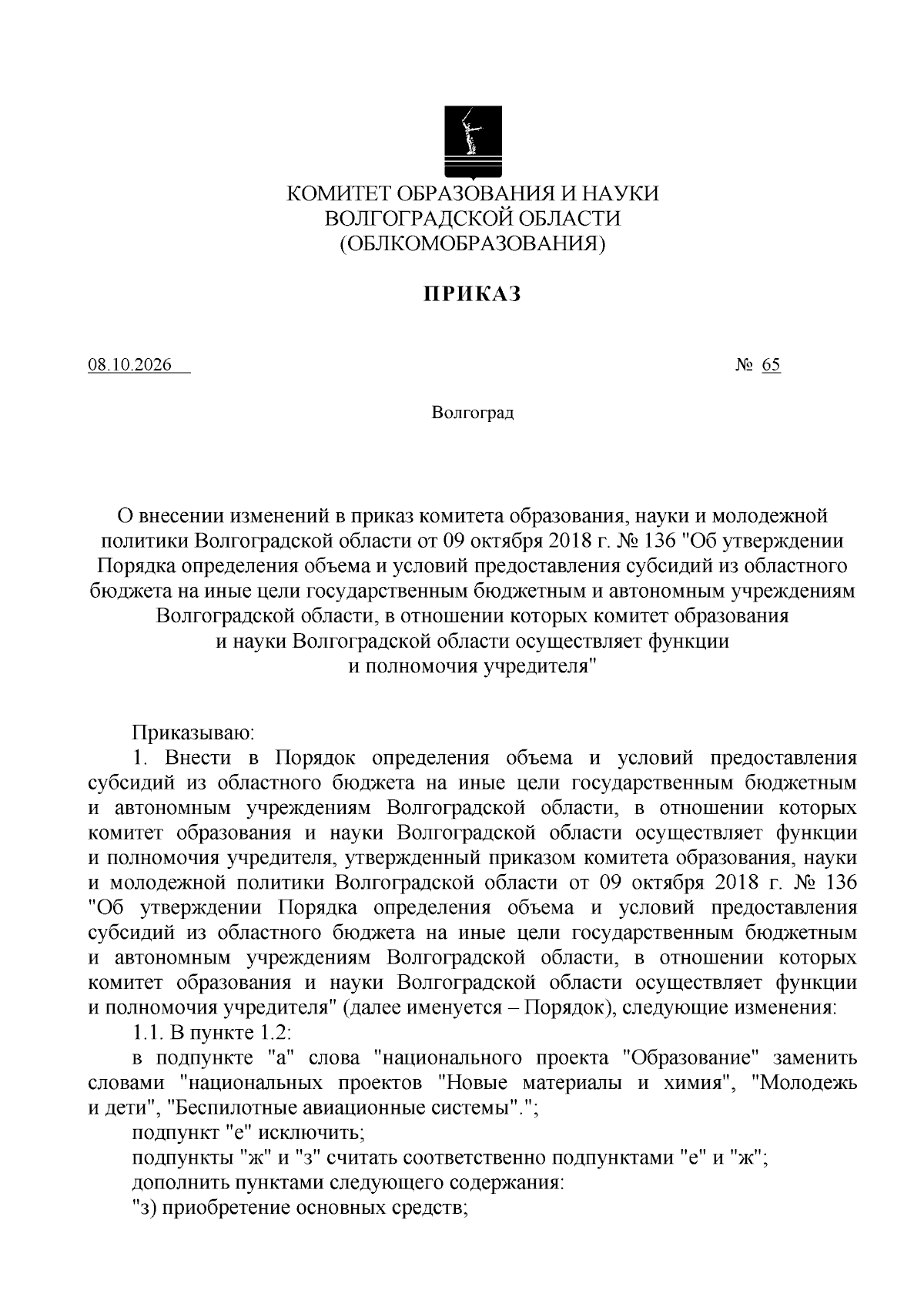 КОМИТЕТ ОБРАЗОВАНИЯ И НАУКИ
ВОЛГОГРАДСКОЙ ОБЛАСТИ
(ОБЛКОМОБРАЗОВАНИЯ)

ПРИКАЗ

08.10.2026 № 65

Волгоград

О внесении изменений в приказ комитета образования, науки и молодежной политики Волгоградской области от 09 октября 2018 г. № 136 "Об утверждении Порядка определения объема и условий предоставления субсидий из областного бюджета на иные цели государственным бюджетным и автономным учреждениям Волгоградской области, в отношении которых комитет образования и науки Волгоградской области осуществляет функции и полномочия учредителя"

Приказываю:

1. Внести в Порядок определения объема и условий предоставления субсидий из областного бюджета на иные цели государственным бюджетным и автономным учреждениям Волгоградской области, в отношении которых комитет образования и науки Волгоградской области осуществляет функции и полномочия учредителя, утвержденный приказом комитета образования, науки и молодежной политики Волгоградской области от 09 октября 2018 г. № 136 "Об утверждении Порядка определения объема и условий предоставления субсидий из областного бюджета на иные цели государственным бюджетным и автономным учреждениям Волгоградской области, в отношении которых комитет образования и науки Волгоградской области осуществляет функции и полномочия учредителя" (далее именуется – Порядок), следующие изменения:

1.1. В пункте 1.2:

в подпункте "а" слова "национального проекта "Образование" заменить словами "национальных проектов "Новые материалы и химия", "Молодежь и дети", "Беспилотные авиационные системы".";

подпункт "е" исключить;

подпункты "ж" и "з" считать соответственно подпунктами "е" и "ж";

дополнить пунктами следующего содержания:

"з) приобретение основных средств;